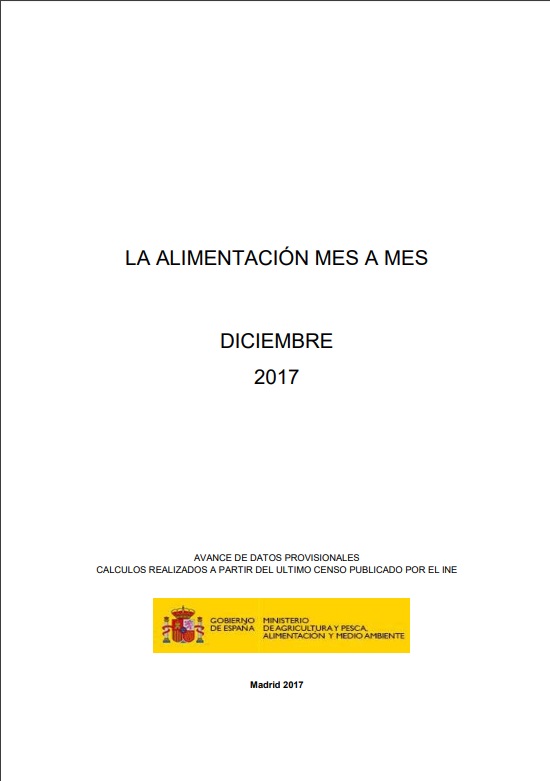 LA ALIMENTACIÓN MES A MES

DICIEMBRE
2017

AVANCE DE DATOS PROVISIONALES
CALCULOS REALIZADOS A PARTIR DEL ULTIMO CENSO PUBLICADO POR EL INE

GOBIERNO DE ESPAÑA
MINISTERIO DE AGRICULTURA Y PESCA, ALIMENTACIÓN Y MEDIO AMBIENTE

Madrid 2017